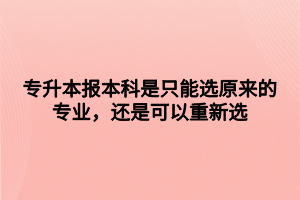 专升本报本科是只能选原来的专业，还是可以重新选